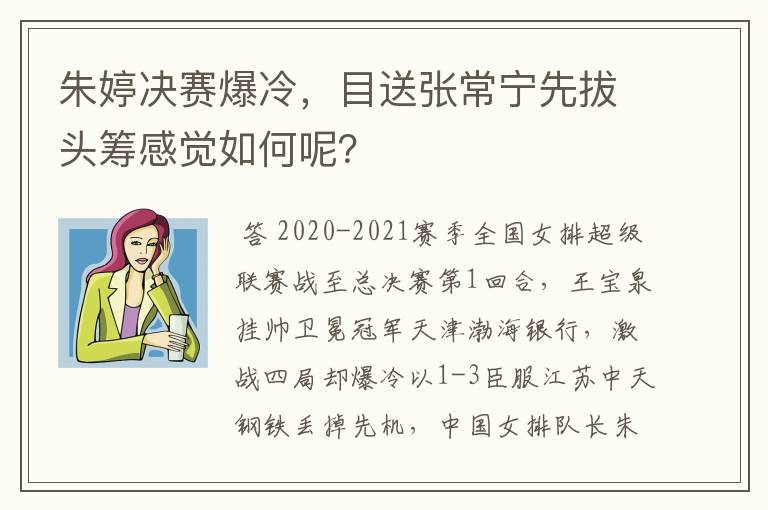 朱婷决赛爆冷，目送张常宁先拔头筹感觉如何呢?

答 2020-2021赛季全国女排超级联赛战至总决赛第1回合，王宝泉挂帅卫冕冠军天津渤海银行，激战四局却爆冷以1-3臣服江苏中天钢铁丢掉先机，中国女排队长朱